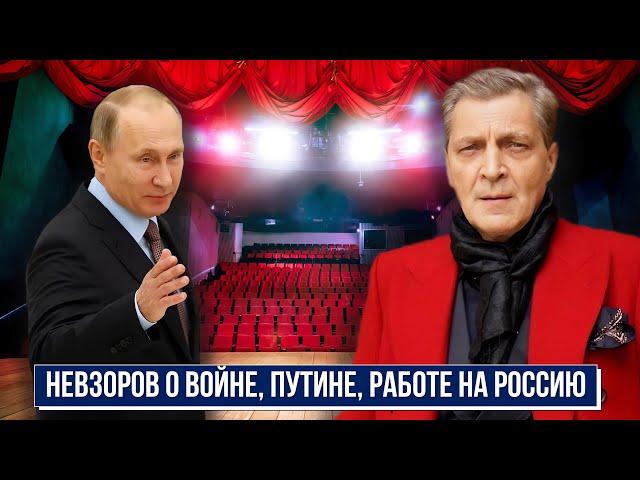 НЕВЗОРОВ О ВОЙНЕ, ПУТИНЕ, РАБОТЕ НА РОССИЮ